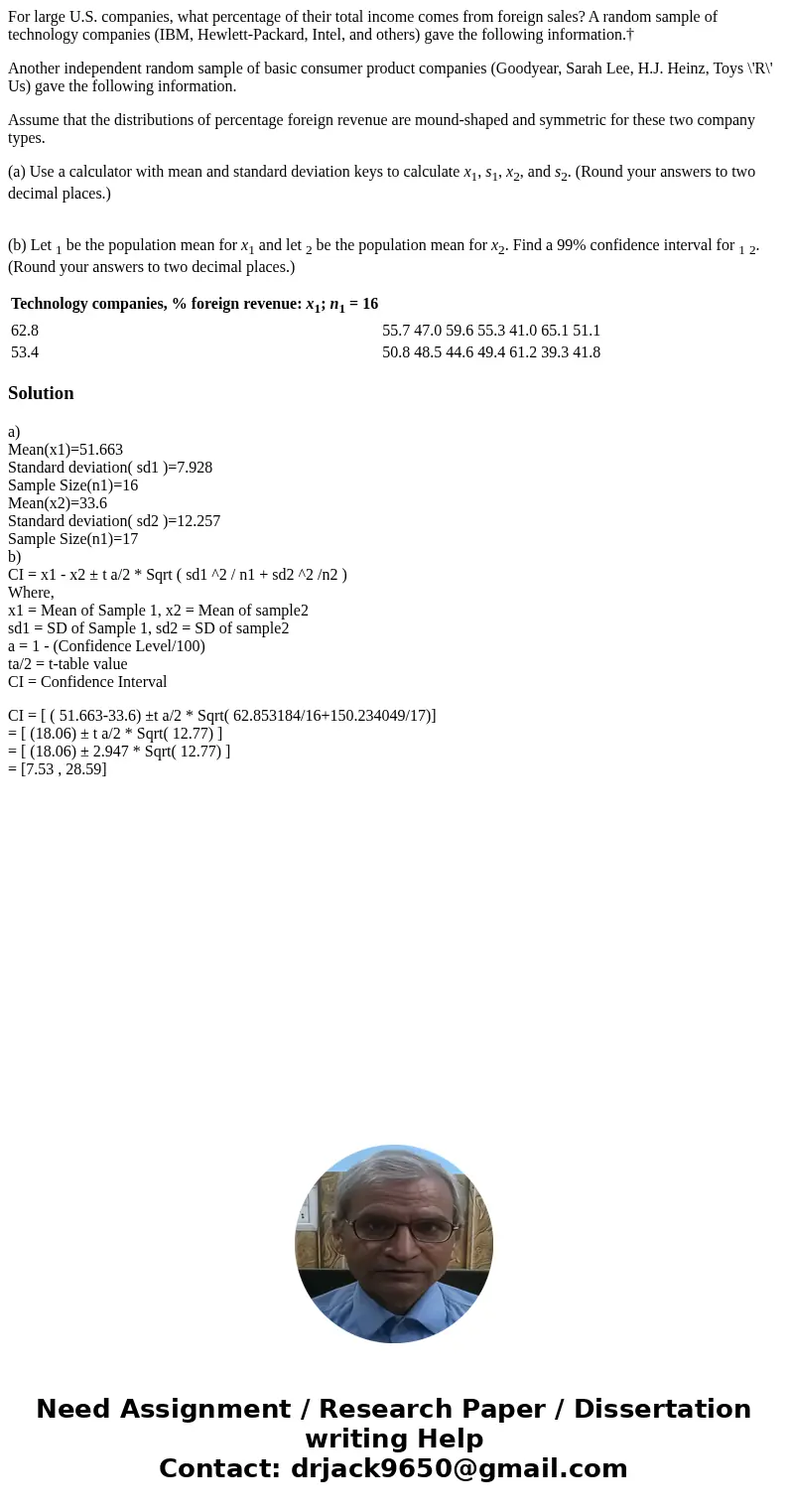 For large U.S. companies, what percentage of their total income comes from foreign sales? A random sample of technology companies (IBM, Hewlett-Packard, Intel, and others) gave the following information.†

Another independent random sample of basic consumer product companies (Goodyear, Sarah Lee, H.J. Heinz, Toys \'R\' Us) gave the following information.

Assume that the distributions of percentage foreign revenue are mound-shaped and symmetric for these two company types.

(a) Use a calculator with mean and standard deviation keys to calculate $x_1$, $s_1$, $x_2$, and $s_2$. (Round your answers to two decimal places.)

(b) Let $_1$ be the population mean for $x_1$ and let $_2$ be the population mean for $x_2$. Find a 99% confidence interval for $_1$ $_2$. (Round your answers to two decimal places.)

| Technology companies, % foreign revenue: $x_1$; $n_1$ = 16 | |
|---|---|
| 62.8 | 55.7 47.0 59.6 55.3 41.0 65.1 51.1 |
| 53.4 | 50.8 48.5 44.6 49.4 61.2 39.3 41.8 |

Solution

a)
Mean(x1)=51.663
Standard deviation( sd1 )=7.928
Sample Size(n1)=16
Mean(x2)=33.6
Standard deviation( sd2 )=12.257
Sample Size(n1)=17
b)
CI = x1 - x2 ± t a/2 * Sqrt ( sd1 ^2 / n1 + sd2 ^2 /n2 )
Where,
x1 = Mean of Sample 1, x2 = Mean of sample2
sd1 = SD of Sample 1, sd2 = SD of sample2
a = 1 - (Confidence Level/100)
ta/2 = t-table value
CI = Confidence Interval

CI = [ ( 51.663-33.6) ±t a/2 * Sqrt( 62.853184/16+150.234049/17)]
= [ (18.06) ± t a/2 * Sqrt( 12.77) ]
= [ (18.06) ± 2.947 * Sqrt( 12.77) ]
= [7.53 , 28.59]

Need Assignment / Research Paper / Dissertation writing Help
Contact: drjack9650@gmail.com